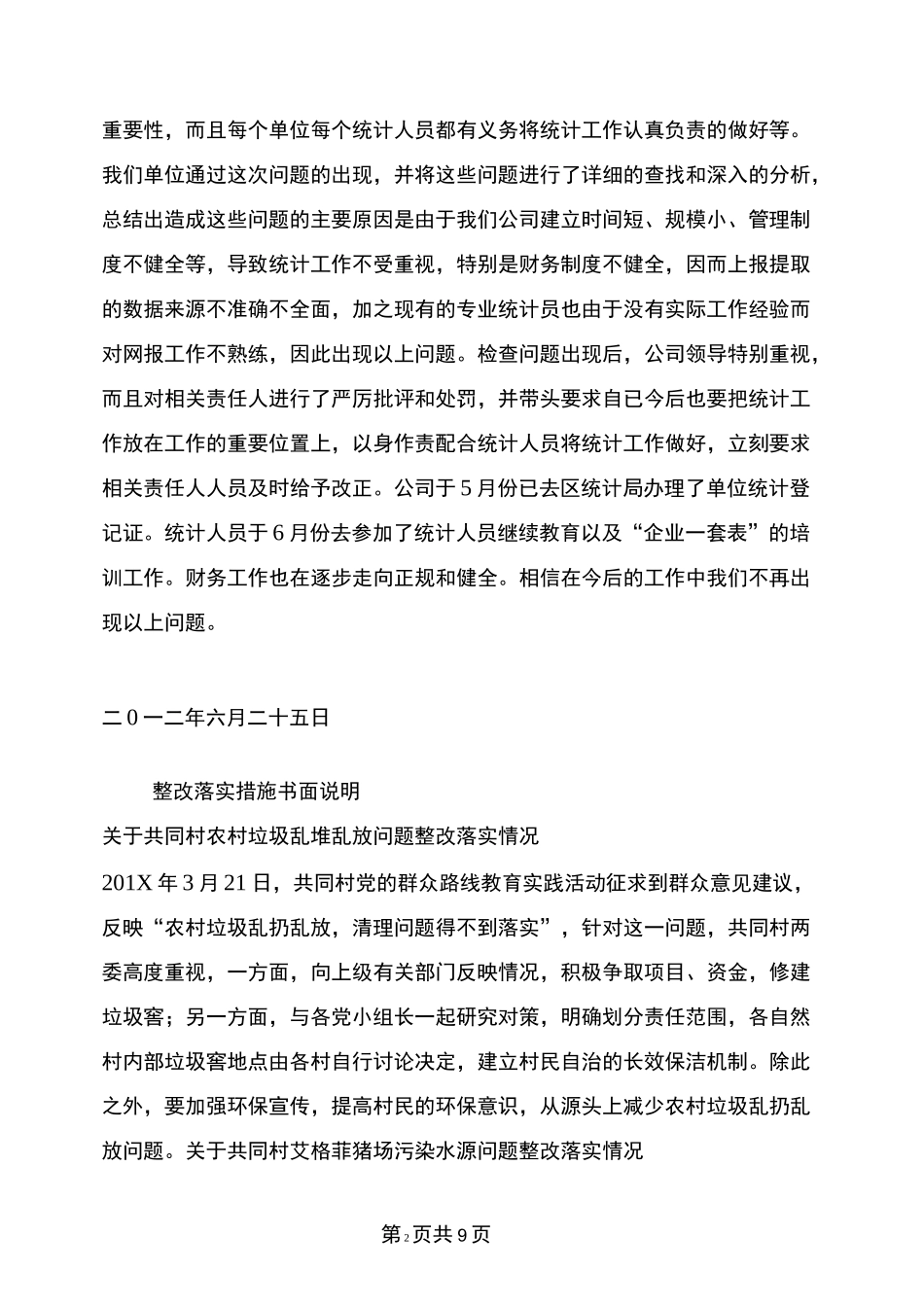 重要性，而且每个单位每个统计人员都有义务将统计工作认真负责的做好等。我们单位通过这次问题的出现，并将这些问题进行了详细的查找和深入的分析，总结出造成这些问题的主要原因是由于我们公司建立时间短、规模小、管理制度不健全等，导致统计工作不受重视，特别是财务制度不健全，因而上报提取的数据来源不准确不全面，加之现有的专业统计员也由于没有实际工作经验而对网报工作不熟练，因此出现以上问题。检查问题出现后，公司领导特别重视，而且对相关责任人进行了严厉批评和处罚，并带头要求自已今后也要把统计工作放在工作的重要位置上，以身作责配合统计人员将统计工作做好，立刻要求相关责任人人员及时给予改正。公司于5月份已去区统计局办理了单位统计登记证。统计人员于6月份去参加了统计人员继续教育以及“企业一套表”的培训工作。财务工作也在逐步走向正规和健全。相信在今后的工作中我们不再出现以上问题。

二0一二年六月二十五日

整改落实措施书面说明

关于共同村农村垃圾乱堆乱放问题整改落实情况

201X年3月21日，共同村党的群众路线教育实践活动征求到群众意见建议，反映“农村垃圾乱扔乱放，清理问题得不到落实”，针对这一问题，共同村两委高度重视，一方面，向上级有关部门反映情况，积极争取项目、资金，修建垃圾窖；另一方面，与各党小组长一起研究对策，明确划分责任范围，各自然村内部垃圾窖地点由各村自行讨论决定，建立村民自治的长效保洁机制。除此之外，要加强环保宣传，提高村民的环保意识，从源头上减少农村垃圾乱扔乱放问题。关于共同村艾格菲猪场污染水源问题整改落实情况

第2页共9页